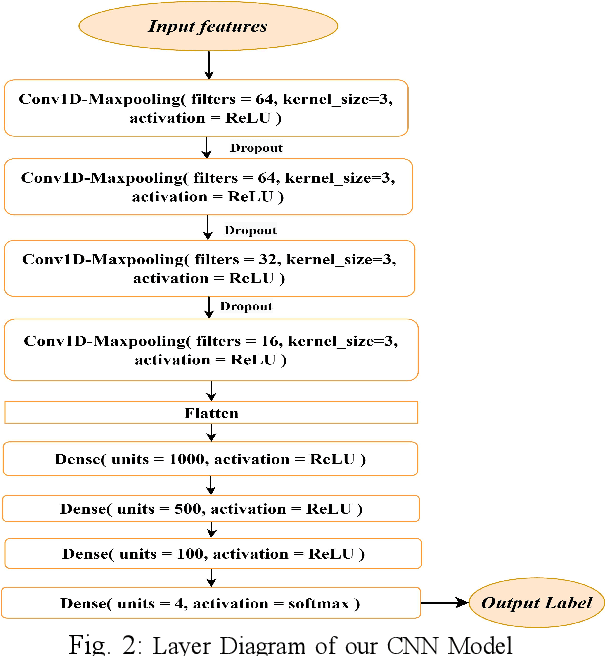 Input features

Conv1D-Maxpooling( filters = 64, kernel_size=3, activation = ReLU )

Dropout

Conv1D-Maxpooling( filters = 64, kernel_size=3, activation = ReLU )

Dropout

Conv1D-Maxpooling( filters = 32, kernel_size=3, activation = ReLU )

Dropout

Conv1D-Maxpooling( filters = 16, kernel_size=3, activation = ReLU )

Flatten

Dense( units = 1000, activation = ReLU )

Dense( units = 500, activation = ReLU )

Dense( units = 100, activation = ReLU )

Dense( units = 4, activation = softmax )

Output Label

Fig. 2: Layer Diagram of our CNN Model